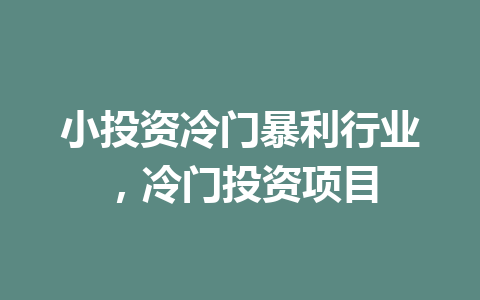 小投资冷门暴利行业，冷门投资项目